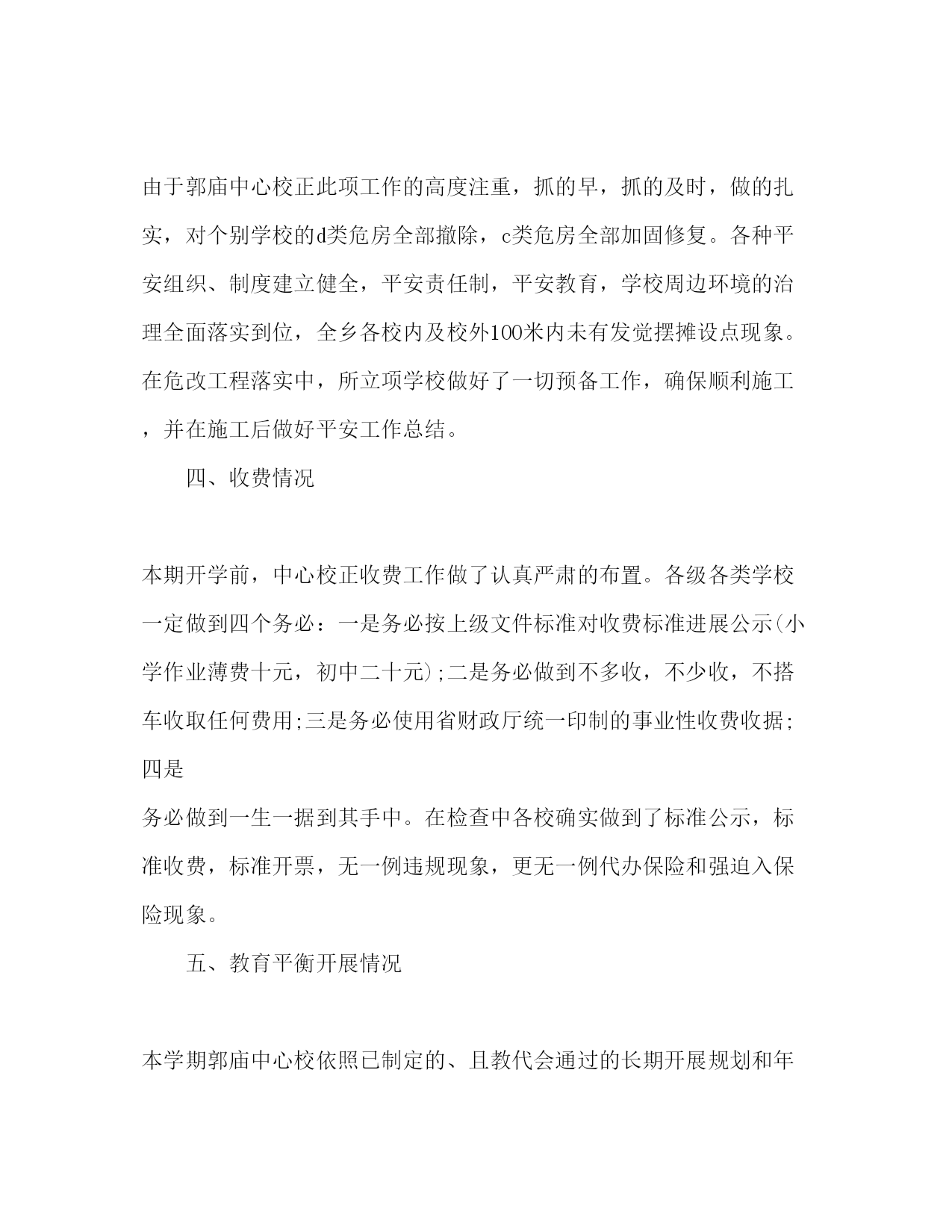 由于郭庙中心校正此项工作的高度注重，抓的早，抓的及时，做的扎实，对个别学校的d类危房全部撤除，c类危房全部加固修复。各种平安组织、制度建立健全，平安责任制，平安教育，学校周边环境的治理全面落实到位，全乡各校内及校外100米内未有发觉摆摊设点现象。在危改工程落实中，所立项学校做好了一切预备工作，确保顺利施工，并在施工后做好平安工作总结。

四、收费情况

本期开学前，中心校正收费工作做了认真严肃的布置。各级各类学校一定做到四个务必：一是务必按上级文件标准对收费标准进展公示(小学作业薄费十元，初中二十元);二是务必做到不多收，不少收，不搭车收取任何费用;三是务必使用省财政厅统一印制的事业性收费收据;四是

务必做到一生一据到其手中。在检查中各校确实做到了标准公示，标准收费，标准开票，无一例违规现象，更无一例代办保险和强迫入保险现象。

五、教育平衡开展情况

本学期郭庙中心校依照已制定的、且教代会通过的长期开展规划和年